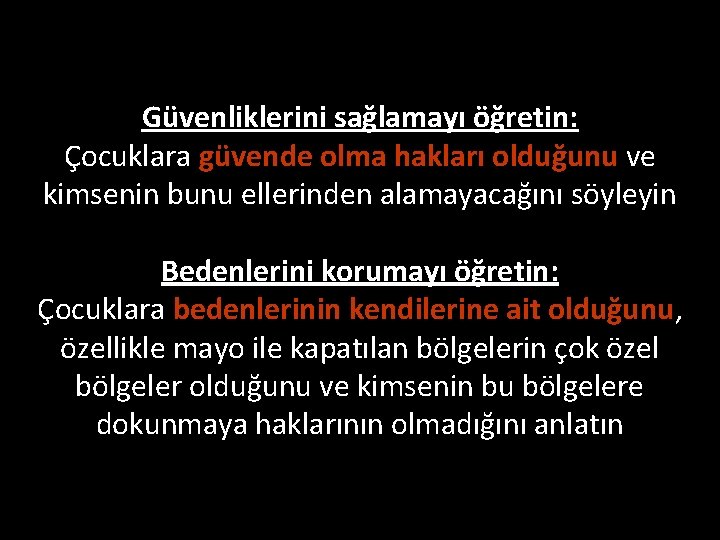 Güvenliklerini sağlamayı öğretin:
Çocuklara güvende olma hakları olduğunu ve kimsenin bunu ellerinden alamayacağını söyleyin

Bedenlerini korumayı öğretin:
Çocuklara bedenlerinin kendilerine ait olduğunu, özellikle mayo ile kapatılan bölgelerin çok özel bölgeler olduğunu ve kimsenin bu bölgelere dokunmaya haklarının olmadığını anlatın